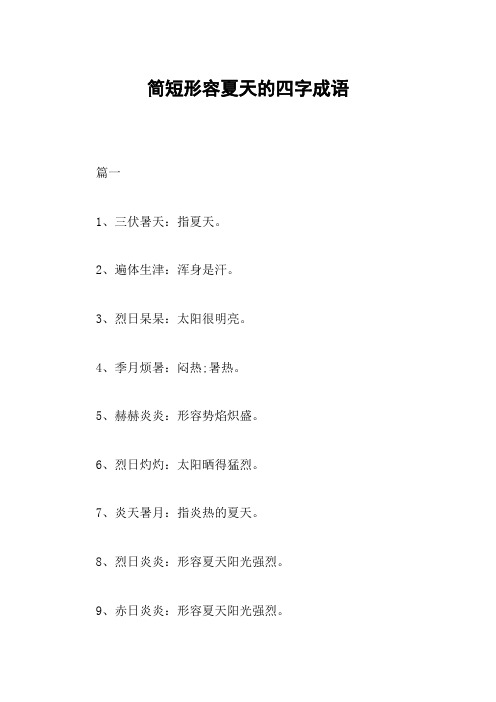 简短形容夏天的四字成语

篇一

1、三伏暑天：指夏天。

2、遍体生津：浑身是汗。

3、烈日杲杲：太阳很明亮。

4、季月烦暑：闷热;暑热。

5、赫赫炎炎：形容势焰炽盛。

6、烈日灼灼：太阳晒得猛烈。

7、炎天暑月：指炎热的夏天。

8、烈日炎炎：形容夏天阳光强烈。

9、赤日炎炎：形容夏天阳光强烈。